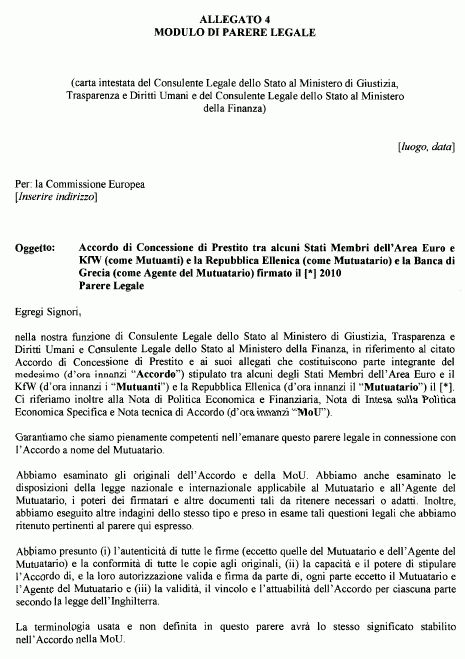 ALLEGATO 4
MODULO DI PARERE LEGALE

(carta intestata del Consulente Legale dello Stato al Ministero di Giustizia, Trasparenza e Diritti Umani e del Consulente Legale dello Stato al Ministero della Finanza)

[luogo, data]

Per: la Commissione Europea
[Inserire indirizzo]

Oggetto: Accordo di Concessione di Prestito tra alcuni Stati Membri dell'Area Euro e KfW (come Mutuanti) e la Repubblica Ellenica (come Mutuatario) e la Banca di Grecia (come Agente del Mutuatario) firmato il [*] 2010
Parere Legale

Egregi Signori,

nella nostra funzione di Consulente Legale dello Stato al Ministero di Giustizia, Trasparenza e Diritti Umani e Consulente Legale dello Stato al Ministero della Finanza, in riferimento al citato Accordo di Concessione di Prestito e ai suoi allegati che costituiscono parte integrante del medesimo (d'ora innanzi "Accordo") stipulato tra alcuni degli Stati Membri dell'Area Euro e il KfW (d'ora innanzi i "Mutuanti") e la Repubblica Ellenica (d'ora innanzi il "Mutuatario") il [*]. Ci riferiamo inoltre alla Nota di Politica Economica e Finanziaria, Nota di Intesa sulla Politica Economica Specifica e Nota tecnica di Accordo (d'ora innanzi "MoU").

Garantiamo che siamo pienamente competenti nell'emanare questo parere legale in connessione con l'Accordo a nome del Mutuatario.

Abbiamo esaminato gli originali dell'Accordo e della MoU. Abbiamo anche esaminato le disposizioni della legge nazionale e internazionale applicabile al Mutuatario e all'Agente del Mutuatario, i poteri dei firmatari e altre documenti tali da ritenere necessari o adatti. Inoltre, abbiamo eseguito altre indagini dello stesso tipo e preso in esame tali questioni legali che abbiamo ritenuto pertinenti al parere qui espresso.

Abbiamo presunto (i) l'autenticità di tutte le firme (eccetto quelle del Mutuatario e dell'Agente del Mutuatario) e la conformità di tutte le copie agli originali, (ii) la capacità e il potere di stipulare l'Accordo di, e la loro autorizzazione valida e firma da parte di, ogni parte eccetto il Mutuatario e l'Agente del Mutuatario e (iii) la validità, il vincolo e l'attuabilità dell'Accordo per ciascuna parte secondo la legge dell'Inghilterra.

La terminologia usata e non definita in questo parere avrà lo stesso significato stabilito nell'Accordo nella MoU.